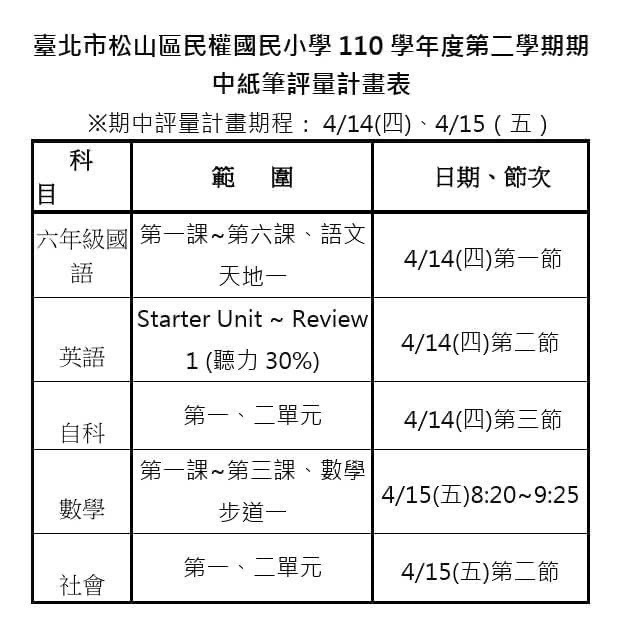 臺北市松山區民權國民小學110學年度第二學期期中紙筆評量計畫表

※期中評量計畫期程：4/14(四)、4/15（五）

| 科目 | 範　圍 | 日期、節次 |
|---|---|---|
| 六年級國語 | 第一課~第六課、語文天地一 | 4/14(四)第一節 |
| 英語 | Starter Unit ~ Review 1 (聽力30%) | 4/14(四)第二節 |
| 自科 | 第一、二單元 | 4/14(四)第三節 |
| 數學 | 第一課~第三課、數學步道一 | 4/15(五)8:20~9:25 |
| 社會 | 第一、二單元 | 4/15(五)第二節 |